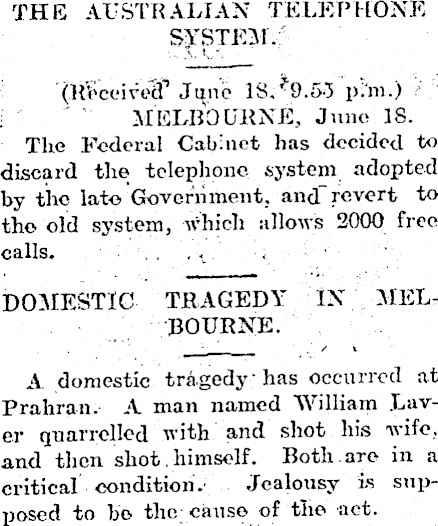 THE AUSTRALIAN TELEPHONE SYSTEM.

(Received June 18, 9.55 p.m.)
MELBOURNE, June 18.

The Federal Cabinet has decided to discard the telephone system adopted by the late Government, and revert to the old system, which allows 2000 free calls.

DOMESTIC TRAGEDY IN MELBOURNE.

A domestic tragedy has occurred at Prahran. A man named William Laver quarrelled with and shot his wife, and then shot himself. Both are in a critical condition. Jealousy is supposed to be the cause of the act.